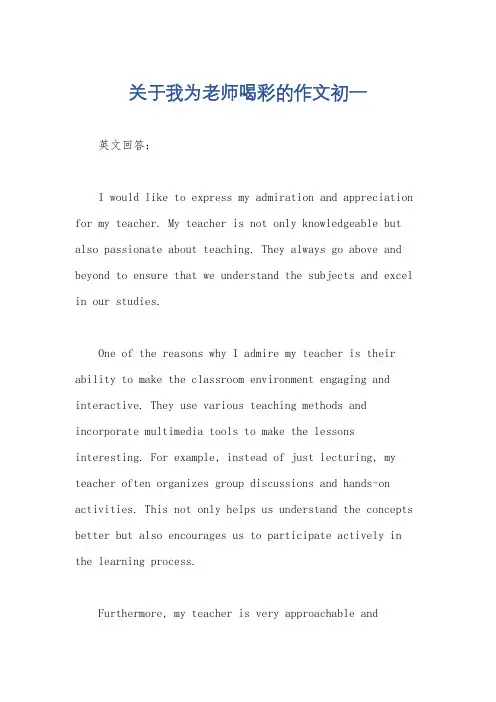 关于我为老师喝彩的作文初一

英文回答：

I would like to express my admiration and appreciation for my teacher. My teacher is not only knowledgeable but also passionate about teaching. They always go above and beyond to ensure that we understand the subjects and excel in our studies.

One of the reasons why I admire my teacher is their ability to make the classroom environment engaging and interactive. They use various teaching methods and incorporate multimedia tools to make the lessons interesting. For example, instead of just lecturing, my teacher often organizes group discussions and hands-on activities. This not only helps us understand the concepts better but also encourages us to participate actively in the learning process.

Furthermore, my teacher is very approachable and